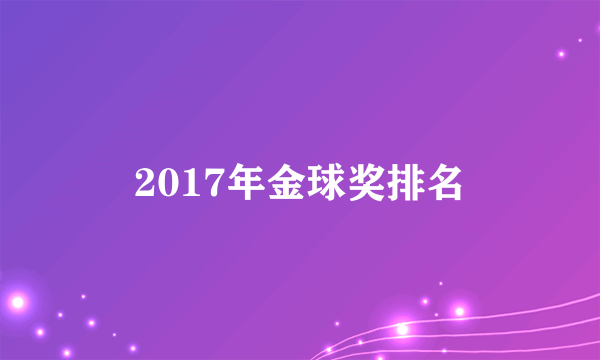 2017年金球奖排名